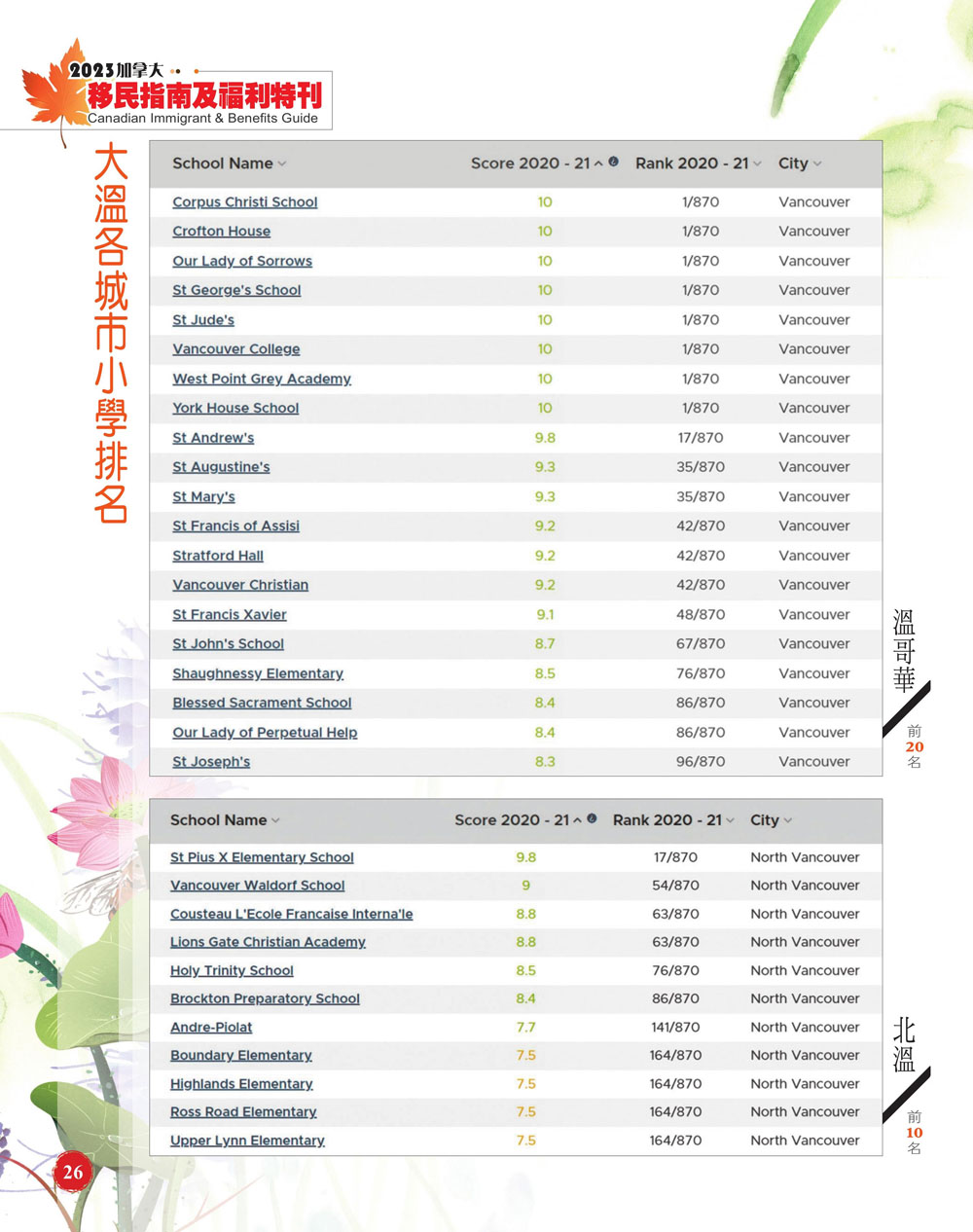 2023加拿大
移民指南及福利特刊
Canadian Immigrant & Benefits Guide

大溫各城市小學排名

| School Name | Score 2020 - 21 | Rank 2020 - 21 | City |
|---|---|---|---|
| Corpus Christi School | 10 | 1/870 | Vancouver |
| Crofton House | 10 | 1/870 | Vancouver |
| Our Lady of Sorrows | 10 | 1/870 | Vancouver |
| St George's School | 10 | 1/870 | Vancouver |
| St Jude's | 10 | 1/870 | Vancouver |
| Vancouver College | 10 | 1/870 | Vancouver |
| West Point Grey Academy | 10 | 1/870 | Vancouver |
| York House School | 10 | 1/870 | Vancouver |
| St Andrew's | 9.8 | 17/870 | Vancouver |
| St Augustine's | 9.3 | 35/870 | Vancouver |
| St Mary's | 9.3 | 35/870 | Vancouver |
| St Francis of Assisi | 9.2 | 42/870 | Vancouver |
| Stratford Hall | 9.2 | 42/870 | Vancouver |
| Vancouver Christian | 9.2 | 42/870 | Vancouver |
| St Francis Xavier | 9.1 | 48/870 | Vancouver |
| St John's School | 8.7 | 67/870 | Vancouver |
| Shaughnessy Elementary | 8.5 | 76/870 | Vancouver |
| Blessed Sacrament School | 8.4 | 86/870 | Vancouver |
| Our Lady of Perpetual Help | 8.4 | 86/870 | Vancouver |
| St Joseph's | 8.3 | 96/870 | Vancouver |

溫哥華
前20名

| School Name | Score 2020 - 21 | Rank 2020 - 21 | City |
|---|---|---|---|
| St Pius X Elementary School | 9.8 | 17/870 | North Vancouver |
| Vancouver Waldorf School | 9 | 54/870 | North Vancouver |
| Cousteau L'Ecole Francaise Interna'le | 8.8 | 63/870 | North Vancouver |
| Lions Gate Christian Academy | 8.8 | 63/870 | North Vancouver |
| Holy Trinity School | 8.5 | 76/870 | North Vancouver |
| Brockton Preparatory School | 8.4 | 86/870 | North Vancouver |
| Andre-Piolat | 7.7 | 141/870 | North Vancouver |
| Boundary Elementary | 7.5 | 164/870 | North Vancouver |
| Highlands Elementary | 7.5 | 164/870 | North Vancouver |
| Ross Road Elementary | 7.5 | 164/870 | North Vancouver |
| Upper Lynn Elementary | 7.5 | 164/870 | North Vancouver |

北溫
前10名

26